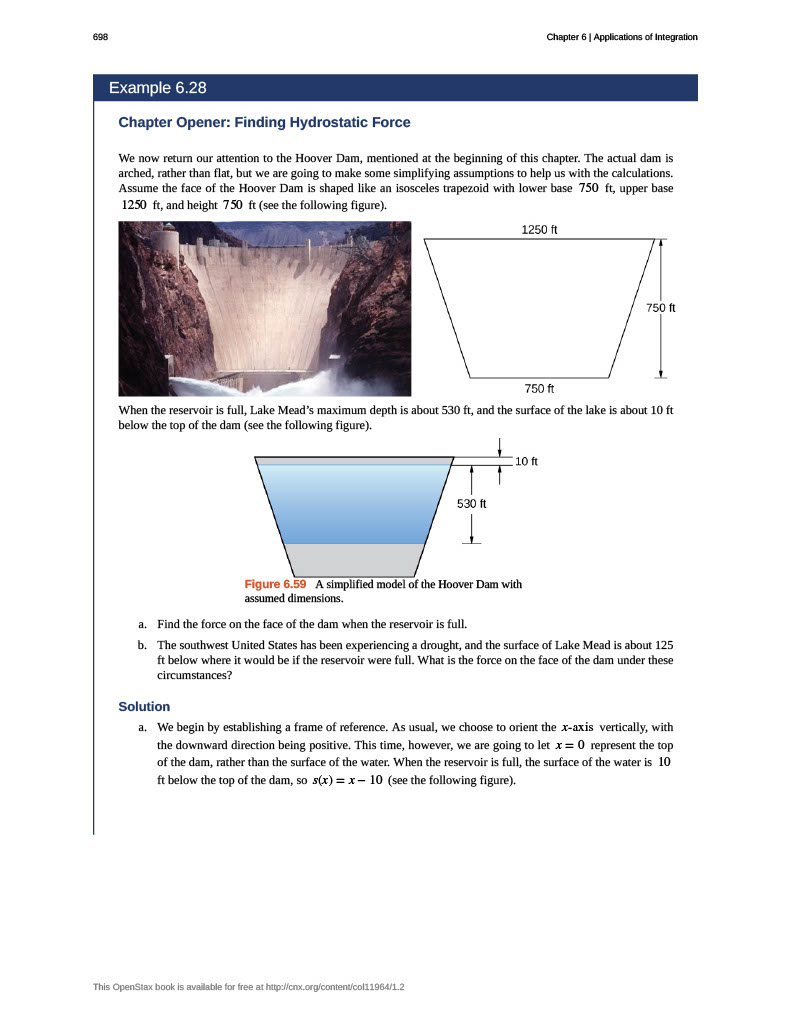 698 Chapter 6 | Applications of Integration

Example 6.28

Chapter Opener: Finding Hydrostatic Force

We now return our attention to the Hoover Dam, mentioned at the beginning of this chapter. The actual dam is arched, rather than flat, but we are going to make some simplifying assumptions to help us with the calculations. Assume the face of the Hoover Dam is shaped like an isosceles trapezoid with lower base $750$ ft, upper base $1250$ ft, and height $750$ ft (see the following figure).

1250 ft

750 ft

750 ft

When the reservoir is full, Lake Mead's maximum depth is about 530 ft, and the surface of the lake is about 10 ft below the top of the dam (see the following figure).

10 ft

530 ft

Figure 6.59 A simplified model of the Hoover Dam with assumed dimensions.

a. Find the force on the face of the dam when the reservoir is full.

b. The southwest United States has been experiencing a drought, and the surface of Lake Mead is about 125 ft below where it would be if the reservoir were full. What is the force on the face of the dam under these circumstances?

Solution

a. We begin by establishing a frame of reference. As usual, we choose to orient the $x$-axis vertically, with the downward direction being positive. This time, however, we are going to let $x = 0$ represent the top of the dam, rather than the surface of the water. When the reservoir is full, the surface of the water is $10$ ft below the top of the dam, so $s(x) = x - 10$ (see the following figure).

This OpenStax book is available for free at http://cnx.org/content/col11964/1.2